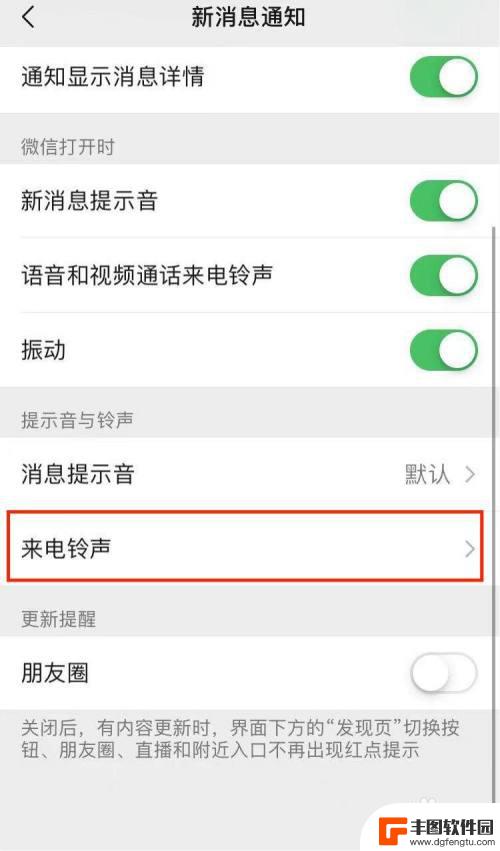 新消息通知

通知显示消息详情

微信打开时

新消息提示音

语音和视频通话来电铃声

振动

提示音与铃声

消息提示音 默认

来电铃声

更新提醒

朋友圈

关闭后，有内容更新时，界面下方的“发现页”切换按钮、朋友圈、直播和附近入口不再出现红点提示

丰图软件园
www.dgfengtu.com